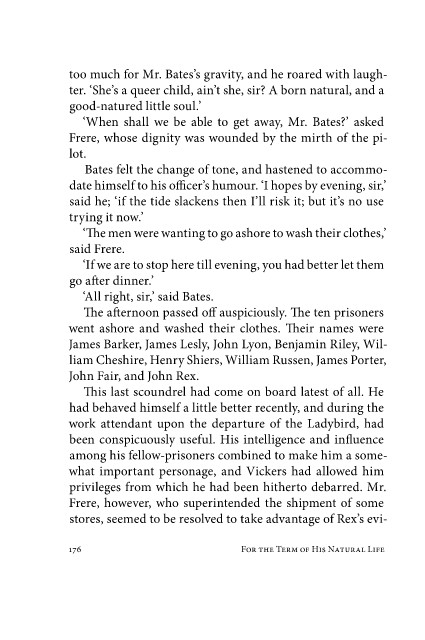 too much for Mr. Bates's gravity, and he roared with laughter. 'She's a queer child, ain't she, sir? A born natural, and a good-natured little soul.'

'When shall we be able to get away, Mr. Bates?' asked Frere, whose dignity was wounded by the mirth of the pilot.

Bates felt the change of tone, and hastened to accommodate himself to his officer's humour. 'I hopes by evening, sir,' said he; 'if the tide slackens then I'll risk it; but it's no use trying it now.'

'The men were wanting to go ashore to wash their clothes,' said Frere.

'If we are to stop here till evening, you had better let them go after dinner.'

'All right, sir,' said Bates.

The afternoon passed off auspiciously. The ten prisoners went ashore and washed their clothes. Their names were James Barker, James Lesly, John Lyon, Benjamin Riley, William Cheshire, Henry Shiers, William Russen, James Porter, John Fair, and John Rex.

This last scoundrel had come on board latest of all. He had behaved himself a little better recently, and during the work attendant upon the departure of the Ladybird, had been conspicuously useful. His intelligence and influence among his fellow-prisoners combined to make him a somewhat important personage, and Vickers had allowed him privileges from which he had been hitherto debarred. Mr. Frere, however, who superintended the shipment of some stores, seemed to be resolved to take advantage of Rex's evi-

176 For the Term of His Natural Life